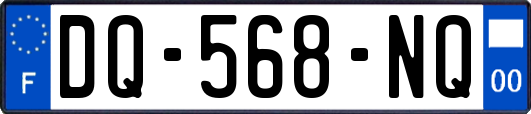 F
DQ-568-NQ
00